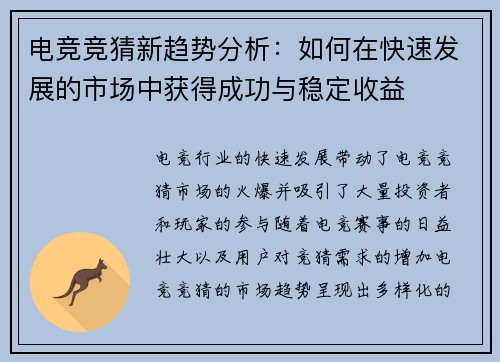 电竞竞猜新趋势分析：如何在快速发展的市场中获得成功与稳定收益

电竞行业的快速发展带动了电竞竞猜市场的火爆并吸引了大量投资者和玩家的参与随着电竞赛事的日益壮大以及用户对竞猜需求的增加电竞竞猜的市场趋势呈现出多样化的